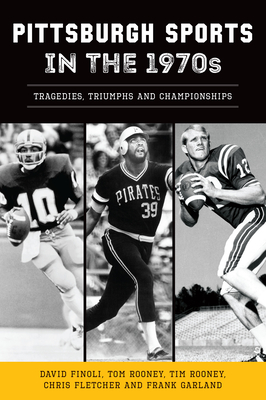 PITTSBURGH SPORTS IN THE 1970s

TRAGEDIES, TRIUMPHS AND CHAMPIONSHIPS

10

PIRATES 39

12

DAVID FINOLI, TOM ROONEY, TIM ROONEY, CHRIS FLETCHER AND FRANK GARLAND